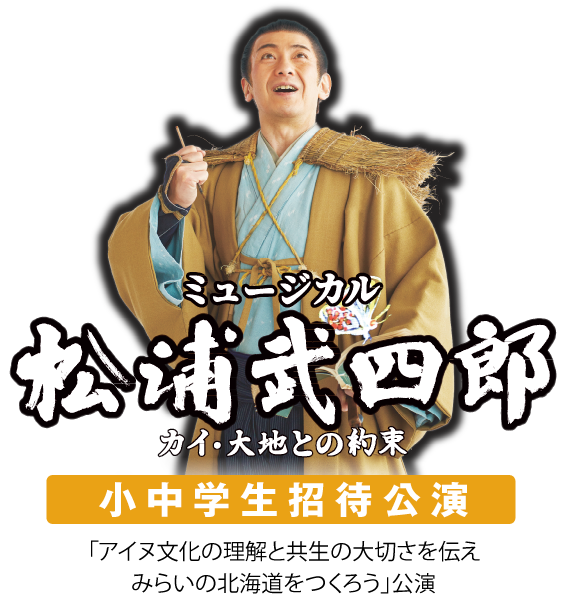 ミュージカル
松浦武四郎
カイ・大地との約束

小中学生招待公演

「アイヌ文化の理解と共生の大切さを伝え
みらいの北海道をつくろう」公演